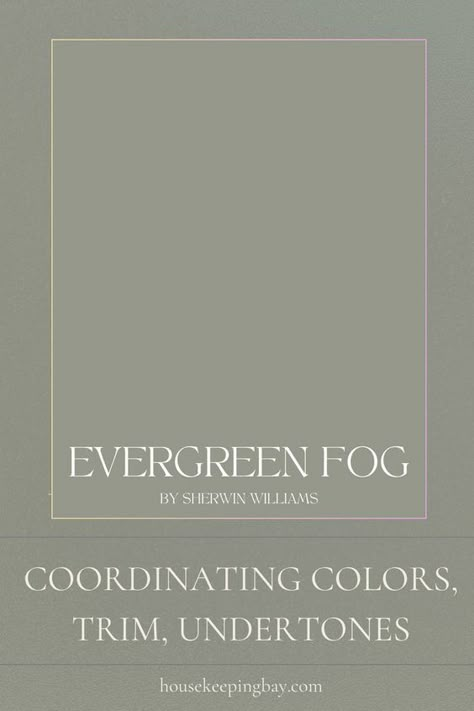 EVERGREEN FOG
BY SHERWIN WILLIAMS

COORDINATING COLORS, TRIM, UNDERTONES

housekeepingbay.com